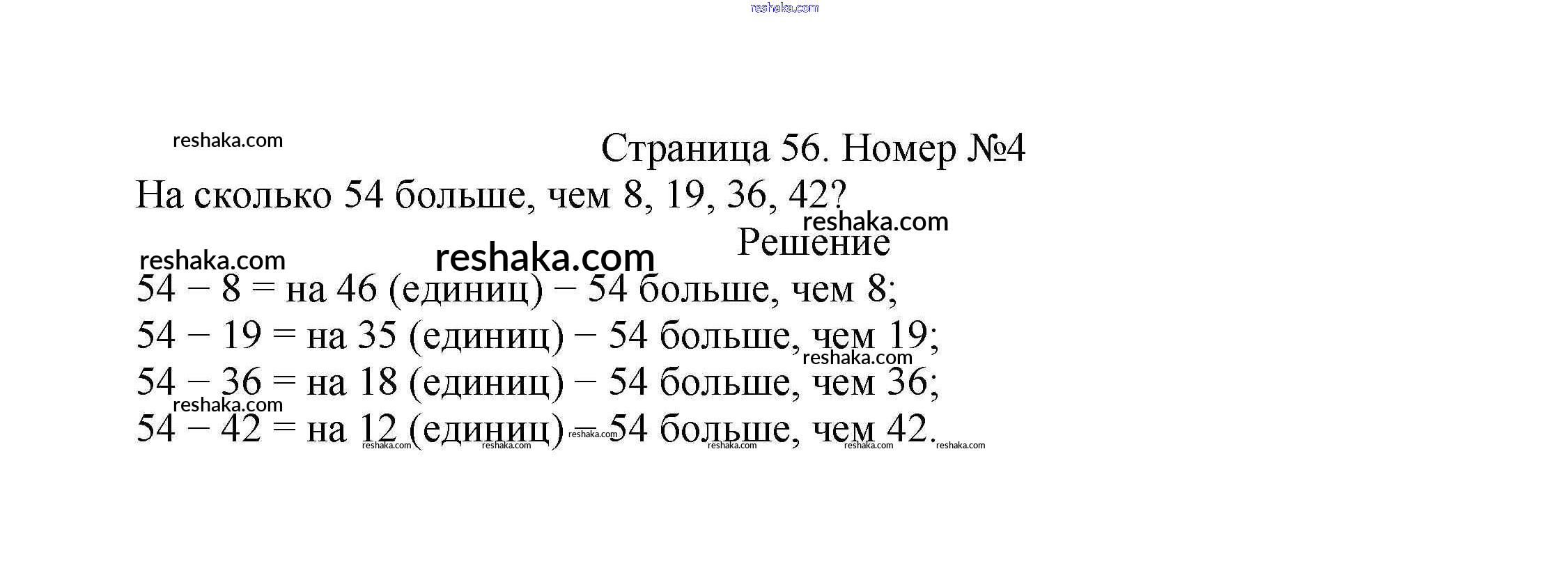 Страница 56. Номер №4

На сколько 54 больше, чем 8, 19, 36, 42?

Решение

54 − 8 = на 46 (единиц) − 54 больше, чем 8;
54 − 19 = на 35 (единиц) − 54 больше, чем 19;
54 − 36 = на 18 (единиц) − 54 больше, чем 36;
54 − 42 = на 12 (единиц) − 54 больше, чем 42.

reshaka.com